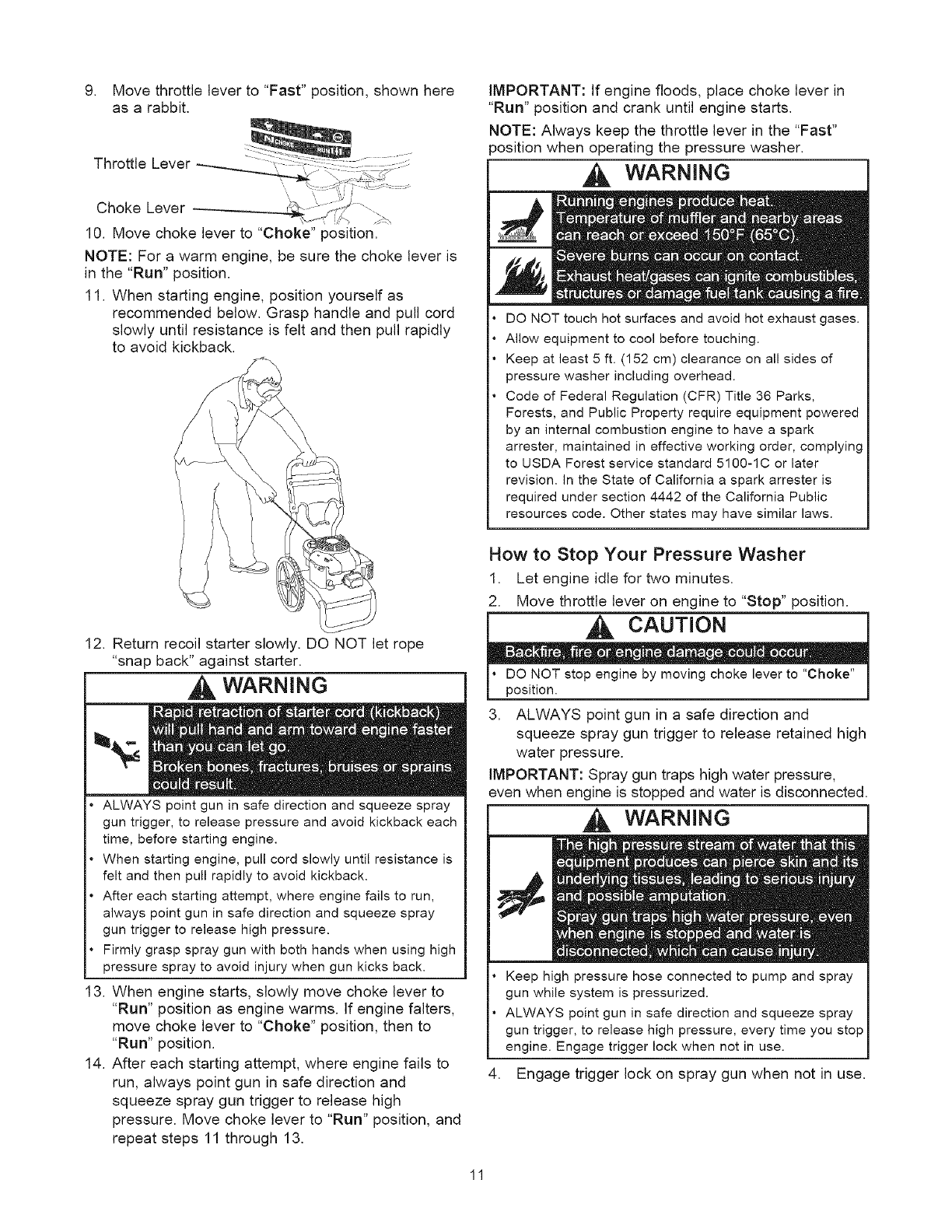 9. Move throttle lever to "Fast" position, shown here as a rabbit.

Throttle Lever

Choke Lever

10. Move choke lever to "Choke" position.

NOTE: For a warm engine, be sure the choke lever is in the "Run" position.

11. When starting engine, position yourself as recommended below. Grasp handle and pull cord slowly until resistance is felt and then pull rapidly to avoid kickback.

12. Return recoil starter slowly. DO NOT let rope "snap back" against starter.

WARNING

Rapid retraction of starter cord (kickback) will pull hand and arm toward engine faster than you can let go.
Broken bones, fractures, bruises or sprains could result.

• ALWAYS point gun in safe direction and squeeze spray gun trigger, to release pressure and avoid kickback each time, before starting engine.
• When starting engine, pull cord slowly until resistance is felt and then pull rapidly to avoid kickback.
• After each starting attempt, where engine fails to run, always point gun in safe direction and squeeze spray gun trigger to release high pressure.
• Firmly grasp spray gun with both hands when using high pressure spray to avoid injury when gun kicks back.

13. When engine starts, slowly move choke lever to "Run" position as engine warms. If engine falters, move choke lever to "Choke" position, then to "Run" position.

14. After each starting attempt, where engine fails to run, always point gun in safe direction and squeeze spray gun trigger to release high pressure. Move choke lever to "Run" position, and repeat steps 11 through 13.

IMPORTANT: If engine floods, place choke lever in "Run" position and crank until engine starts.

NOTE: Always keep the throttle lever in the "Fast" position when operating the pressure washer.

WARNING

Running engines produce heat.
Temperature of muffler and nearby areas can reach or exceed 150°F (65°C).
Severe burns can occur on contact.
Exhaust heat/gases can ignite combustibles, structures or damage fuel tank causing a fire.

• DO NOT touch hot surfaces and avoid hot exhaust gases.
• Allow equipment to cool before touching.
• Keep at least 5 ft. (152 cm) clearance on all sides of pressure washer including overhead.
• Code of Federal Regulation (CFR) Title 36 Parks, Forests, and Public Property require equipment powered by an internal combustion engine to have a spark arrester, maintained in effective working order, complying to USDA Forest service standard 5100-1C or later revision. In the State of California a spark arrester is required under section 4442 of the California Public resources code. Other states may have similar laws.

How to Stop Your Pressure Washer

1. Let engine idle for two minutes.
2. Move throttle lever on engine to "Stop" position.

CAUTION

Backfire, fire or engine damage could occur.

• DO NOT stop engine by moving choke lever to "Choke" position.

3. ALWAYS point gun in a safe direction and squeeze spray gun trigger to release retained high water pressure.

IMPORTANT: Spray gun traps high water pressure, even when engine is stopped and water is disconnected.

WARNING

The high pressure stream of water that this equipment produces can pierce skin and its underlying tissues, leading to serious injury and possible amputation.
Spray gun traps high water pressure, even when engine is stopped and water is disconnected, which can cause injury.

• Keep high pressure hose connected to pump and spray gun while system is pressurized.
• ALWAYS point gun in safe direction and squeeze spray gun trigger, to release high pressure, every time you stop engine. Engage trigger lock when not in use.

4. Engage trigger lock on spray gun when not in use.

11